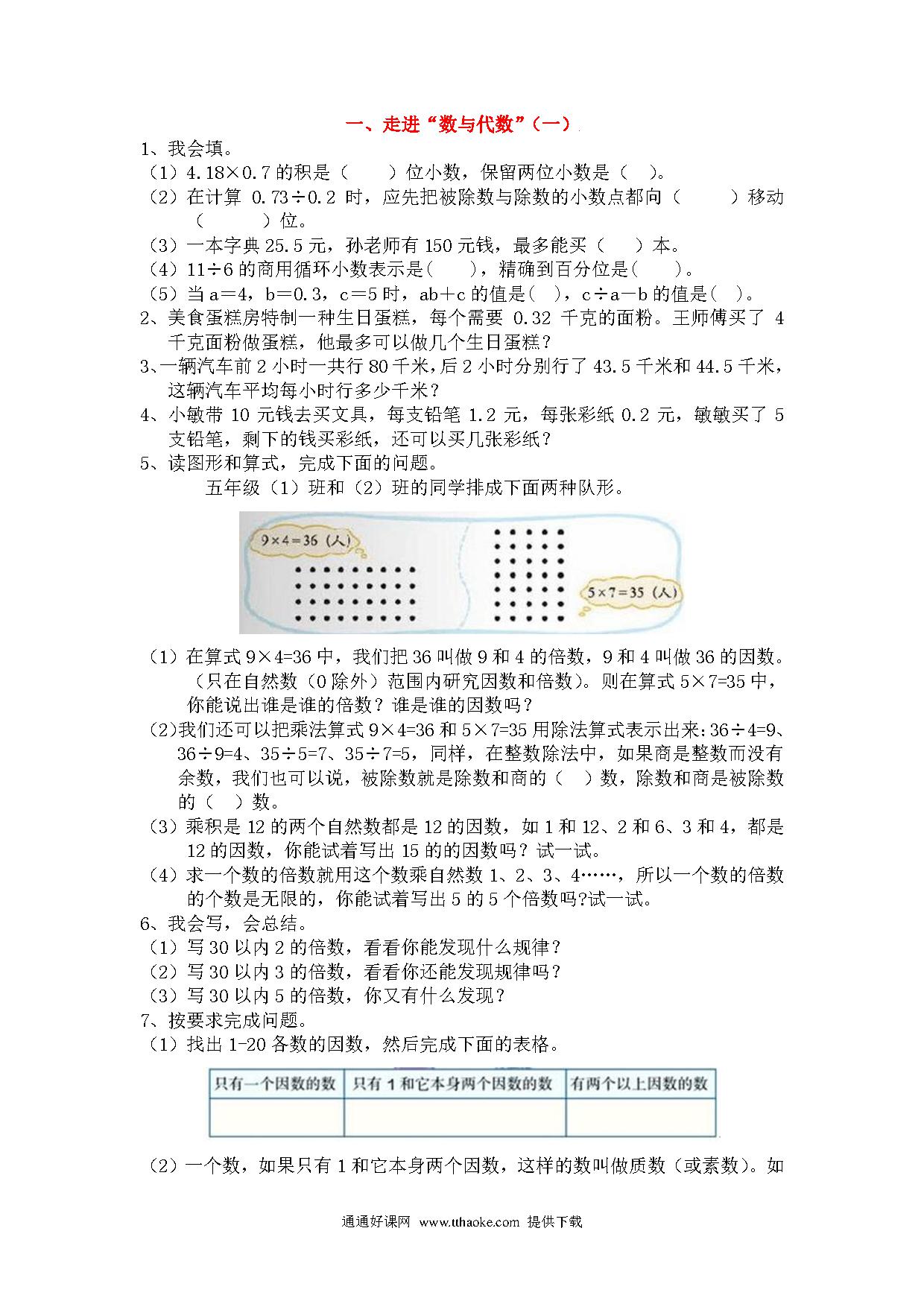 一、走进“数与代数”（一）

1、我会填。

（1）4.18×0.7 的积是（　　）位小数，保留两位小数是（　）。

（2）在计算 0.73÷0.2 时，应先把被除数与除数的小数点都向（　　　）移动（　　　）位。

（3）一本字典 25.5 元，孙老师有 150 元钱，最多能买（　　）本。

（4）11÷6 的商用循环小数表示是(　　)，精确到百分位是(　　)。

（5）当 a＝4，b＝0.3，c＝5 时，ab＋c 的值是(　)，c÷a－b 的值是(　)。

2、美食蛋糕房特制一种生日蛋糕，每个需要 0.32 千克的面粉。王师傅买了 4 千克面粉做蛋糕，他最多可以做几个生日蛋糕？

3、一辆汽车前 2 小时一共行 80 千米，后 2 小时分别行了 43.5 千米和 44.5 千米，这辆汽车平均每小时行多少千米？

4、小敏带 10 元钱去买文具，每支铅笔 1.2 元，每张彩纸 0.2 元，敏敏买了 5 支铅笔，剩下的钱买彩纸，还可以买几张彩纸？

5、读图形和算式，完成下面的问题。

五年级（1）班和（2）班的同学排成下面两种队形。

9×4=36（人）

5×7=35（人）

（1）在算式 9×4=36 中，我们把 36 叫做 9 和 4 的倍数，9 和 4 叫做 36 的因数。（只在自然数（0 除外）范围内研究因数和倍数）。则在算式 5×7=35 中，你能说出谁是谁的倍数？谁是谁的因数吗？

(2)我们还可以把乘法算式 9×4=36 和 5×7=35 用除法算式表示出来:36÷4=9、36÷9=4、35÷5=7、35÷7=5，同样，在整数除法中，如果商是整数而没有余数，我们也可以说，被除数就是除数和商的（　）数，除数和商是被除数的（　）数。

（3）乘积是 12 的两个自然数都是 12 的因数，如 1 和 12、2 和 6、3 和 4，都是 12 的因数，你能试着写出 15 的的因数吗？试一试。

（4）求一个数的倍数就用这个数乘自然数 1、2、3、4……，所以一个数的倍数的个数是无限的，你能试着写出 5 的 5 个倍数吗?试一试。

6、我会写，会总结。

（1）写 30 以内 2 的倍数，看看你能发现什么规律？

（2）写 30 以内 3 的倍数，看看你还能发现规律吗？

（3）写 30 以内 5 的倍数，你又有什么发现？

7、按要求完成问题。

（1）找出 1-20 各数的因数，然后完成下面的表格。

| 只有一个因数的数 | 只有 1 和它本身两个因数的数 | 有两个以上因数的数 |
|---|---|---|
| | | |

（2）一个数，如果只有 1 和它本身两个因数，这样的数叫做质数（或素数）。如

通通好课网 www.tthaoke.com 提供下载